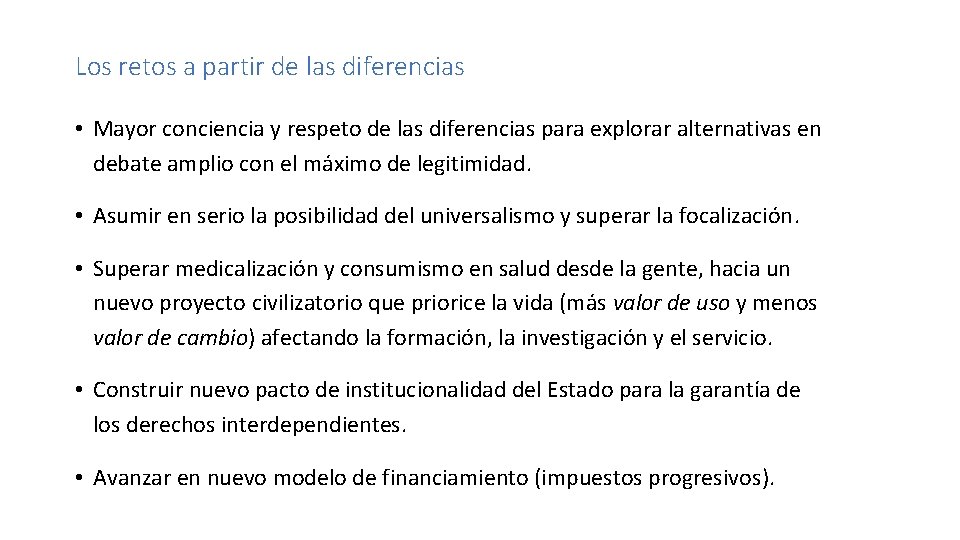 Los retos a partir de las diferencias

• Mayor conciencia y respeto de las diferencias para explorar alternativas en debate amplio con el máximo de legitimidad.

• Asumir en serio la posibilidad del universalismo y superar la focalización.

• Superar medicalización y consumismo en salud desde la gente, hacia un nuevo proyecto civilizatorio que priorice la vida (más valor de uso y menos valor de cambio) afectando la formación, la investigación y el servicio.

• Construir nuevo pacto de institucionalidad del Estado para la garantía de los derechos interdependientes.

• Avanzar en nuevo modelo de financiamiento (impuestos progresivos).